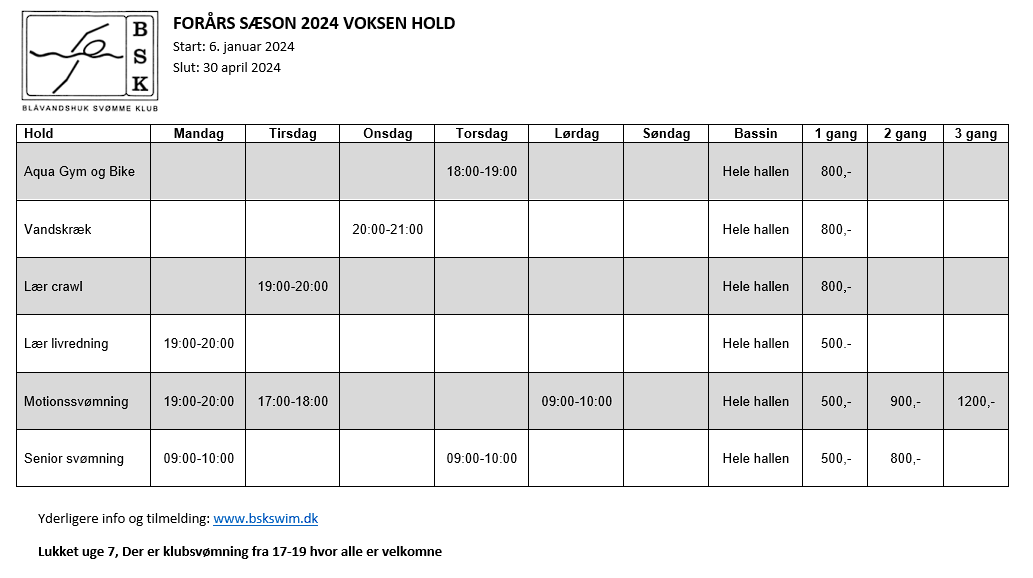 B
S
K
BLÅVANDSHUK SVØMME KLUB

FORÅRS SÆSON 2024 VOKSEN HOLD
Start: 6. januar 2024
Slut: 30 april 2024

| Hold | Mandag | Tirsdag | Onsdag | Torsdag | Lørdag | Søndag | Bassin | 1 gang | 2 gang | 3 gang |
|---|---|---|---|---|---|---|---|---|---|---|
| Aqua Gym og Bike | | | | 18:00-19:00 | | | Hele hallen | 800,- | | |
| Vandskræk | | | 20:00-21:00 | | | | Hele hallen | 800,- | | |
| Lær crawl | | 19:00-20:00 | | | | | Hele hallen | 800,- | | |
| Lær livredning | 19:00-20:00 | | | | | | Hele hallen | 500.- | | |
| Motionssvømning | 19:00-20:00 | 17:00-18:00 | | | 09:00-10:00 | | Hele hallen | 500,- | 900,- | 1200,- |
| Senior svømning | 09:00-10:00 | | | 09:00-10:00 | | | Hele hallen | 500,- | 800,- | |

Yderligere info og tilmelding: www.bskswim.dk

Lukket uge 7, Der er klubsvømning fra 17-19 hvor alle er velkomne